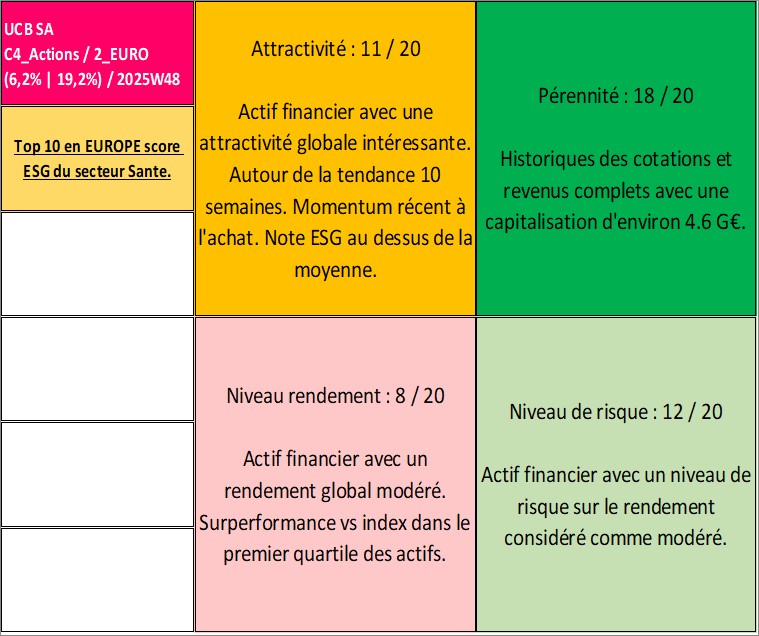 UCB SA
C4_Actions / 2_EURO
(6,2% | 19,2%) / 2025W48

Top 10 en EUROPE score ESG du secteur Sante.

Attractivité : 11 / 20

Actif financier avec une attractivité globale intéressante. Autour de la tendance 10 semaines. Momentum récent à l'achat. Note ESG au dessus de la moyenne.

Pérennité : 18 / 20

Historiques des cotations et revenus complets avec une capitalisation d'environ 4.6 G€.

Niveau rendement : 8 / 20

Actif financier avec un rendement global modéré. Surperformance vs index dans le premier quartile des actifs.

Niveau de risque : 12 / 20

Actif financier avec un niveau de risque sur le rendement considéré comme modéré.